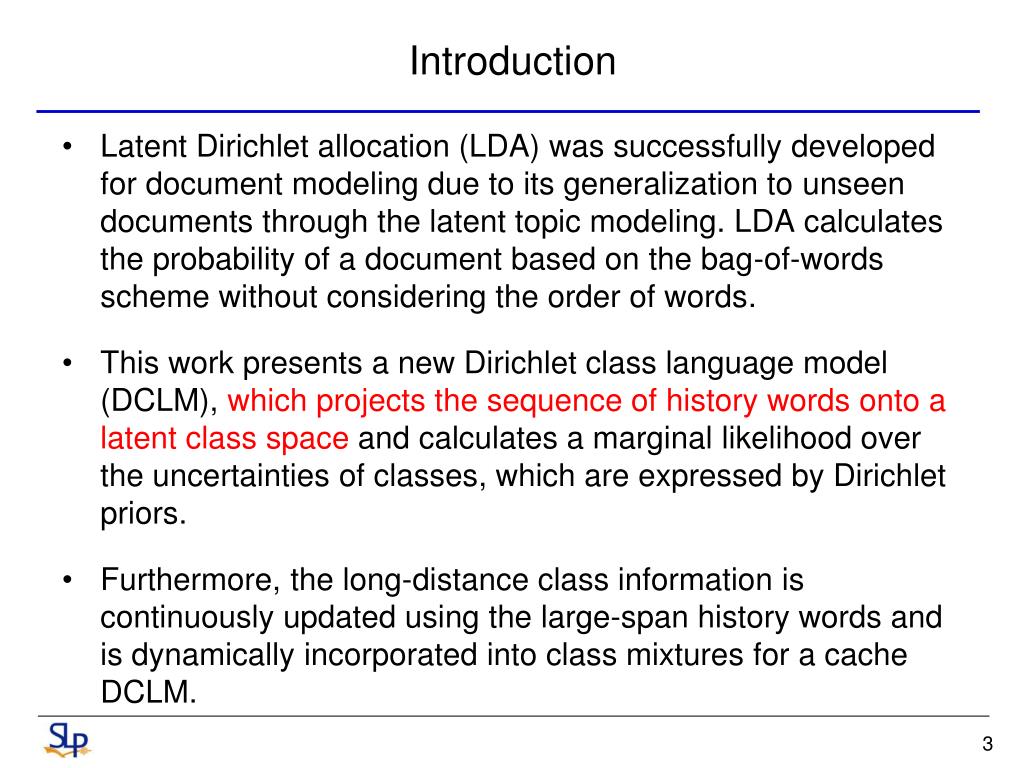 Introduction

• Latent Dirichlet allocation (LDA) was successfully developed for document modeling due to its generalization to unseen documents through the latent topic modeling. LDA calculates the probability of a document based on the bag-of-words scheme without considering the order of words.

• This work presents a new Dirichlet class language model (DCLM), which projects the sequence of history words onto a latent class space and calculates a marginal likelihood over the uncertainties of classes, which are expressed by Dirichlet priors.

• Furthermore, the long-distance class information is continuously updated using the large-span history words and is dynamically incorporated into class mixtures for a cache DCLM.

SLP

3